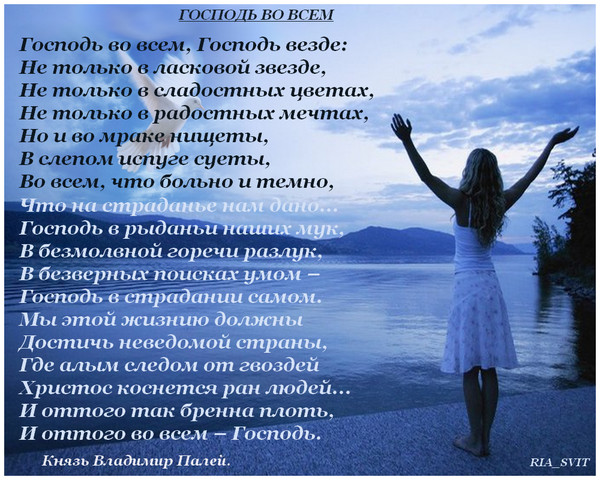 ГОСПОДЬ ВО ВСЕМ

Господь во всем, Господь везде:
Не только в ласковой звезде,
Не только в сладостных цветах,
Не только в радостных мечтах,
Но и во мраке нищеты,
В слепом испуге суеты,
Во всем, что больно и темно,
Что на страданье нам дано...
Господь в рыданьи наших мук,
В безмолвной горечи разлук,
В безверных поисках умом –
Господь в страдании самом.
Мы этой жизнию должны
Достичь неведомой страны,
Где алым следом от гвоздей
Христос коснется ран людей...
И оттого так бренна плоть,
И оттого во всем – Господь.

Князь Владимир Палей.

RIA_SVIT